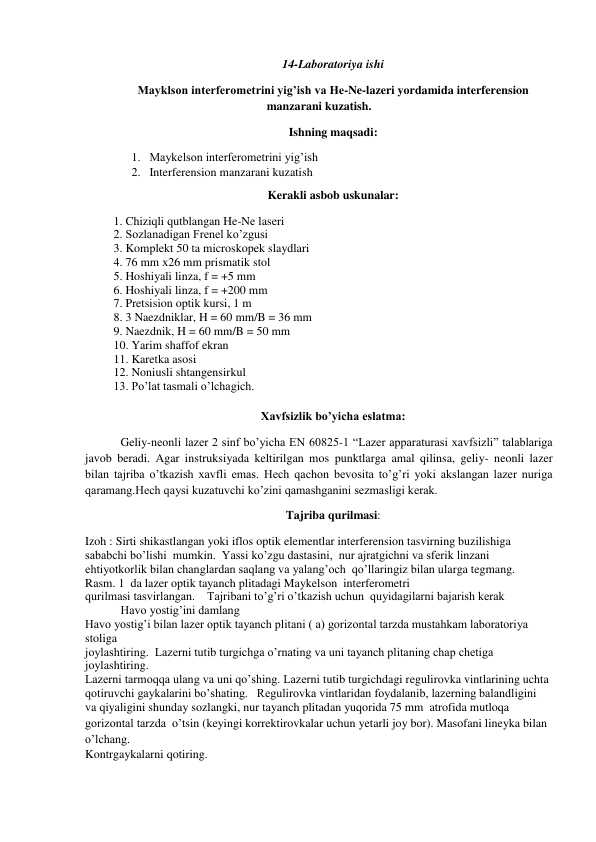 14-Laboratoriya ishi

Mayklson interferometrini yig'ish va He-Ne-lazeri yordamida interferension manzarani kuzatish.

Ishning maqsadi:

1. Maykelson interferometrini yig'ish
2. Interferension manzarani kuzatish

Kerakli asbob uskunalar:

1. Chiziqli qutblangan He-Ne laseri
2. Sozlanadigan Frenel ko'zgusi
3. Komplekt 50 ta microskopek slaydlari
4. 76 mm x26 mm prismatik stol
5. Hoshiyali linza, f = +5 mm
6. Hoshiyali linza, f = +200 mm
7. Pretsision optik kursi, 1 m
8. 3 Naezdniklar, H = 60 mm/B = 36 mm
9. Naezdnik, H = 60 mm/B = 50 mm
10. Yarim shaffof ekran
11. Karetka asosi
12. Noniusli shtangensirkul
13. Po'lat tasmali o'lchagich.

Xavfsizlik bo'yicha eslatma:

Geliy-neonli lazer 2 sinf bo'yicha EN 60825-1 "Lazer apparaturasi xavfsizli" talablariga javob beradi. Agar instruksiyada keltirilgan mos punktlarga amal qilinsa, geliy- neonli lazer bilan tajriba o'tkazish xavfli emas. Hech qachon bevosita to'g'ri yoki akslangan lazer nuriga qaramang.Hech qaysi kuzatuvchi ko'zini qamashganini sezmasligi kerak.

Tajriba qurilmasi:

Izoh : Sirti shikastlangan yoki iflos optik elementlar interferension tasvirning buzilishiga sababchi bo'lishi mumkin. Yassi ko'zgu dastasini, nur ajratgichni va sferik linzani ehtiyotkorlik bilan changlardan saqlang va yalang'och qo'llaringiz bilan ularga tegmang.
Rasm. 1 da lazer optik tayanch plitadagi Maykelson interferometri qurilmasi tasvirlangan. Tajribani to'g'ri o'tkazish uchun quyidagilarni bajarish kerak
Havo yostig'ini damlang
Havo yostig'i bilan lazer optik tayanch plitani ( a) gorizontal tarzda mustahkam laboratoriya stoliga joylashtiring. Lazerni tutib turgichga o'rnating va uni tayanch plitaning chap chetiga joylashtiring.
Lazerni tarmoqqa ulang va uni qo'shing. Lazerni tutib turgichdagi regulirovka vintlarining uchta qotiruvchi gaykalarini bo'shating. Regulirovka vintlaridan foydalanib, lazerning balandligini va qiyaligini shunday sozlangki, nur tayanch plitadan yuqorida 75 mm atrofida mutloqa gorizontal tarzda o'tsin (keyingi korrektirovkalar uchun yetarli joy bor). Masofani lineyka bilan o'lchang.
Kontrgaykalarni qotiring.